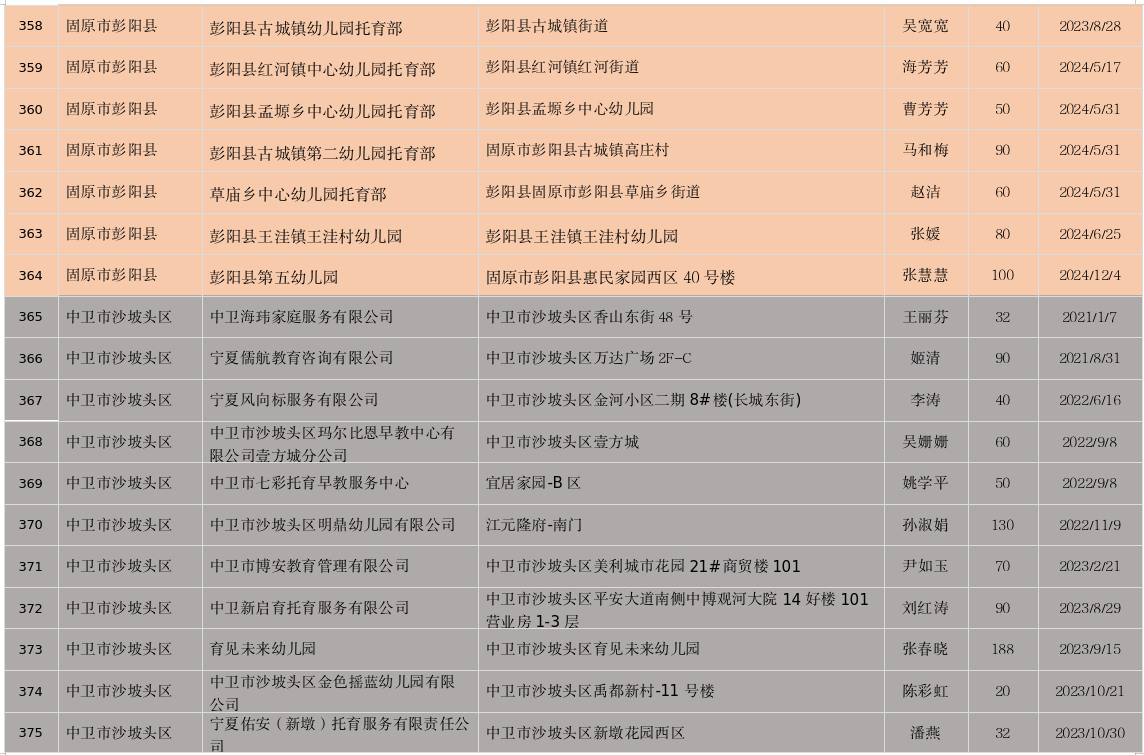 | 358 | 固原市彭阳县 | 彭阳县古城镇幼儿园托育部 | 彭阳县古城镇街道 | 吴宽宽 | 40 | 2023/8/28 |
|---|---|---|---|---|---|---|
| 359 | 固原市彭阳县 | 彭阳县红河镇中心幼儿园托育部 | 彭阳县红河镇红河街道 | 海芳芳 | 60 | 2024/5/17 |
| 360 | 固原市彭阳县 | 彭阳县孟塬乡中心幼儿园托育部 | 彭阳县孟塬乡中心幼儿园 | 曹芳芳 | 50 | 2024/5/31 |
| 361 | 固原市彭阳县 | 彭阳县古城镇第二幼儿园托育部 | 固原市彭阳县古城镇高庄村 | 马和梅 | 90 | 2024/5/31 |
| 362 | 固原市彭阳县 | 草庙乡中心幼儿园托育部 | 彭阳县固原市彭阳县草庙乡街道 | 赵洁 | 60 | 2024/5/31 |
| 363 | 固原市彭阳县 | 彭阳县王洼镇王洼村幼儿园 | 彭阳县王洼镇王洼村幼儿园 | 张媛 | 80 | 2024/6/25 |
| 364 | 固原市彭阳县 | 彭阳县第五幼儿园 | 固原市彭阳县惠民家园西区 40 号楼 | 张慧慧 | 100 | 2024/12/4 |
| 365 | 中卫市沙坡头区 | 中卫海玮家庭服务有限公司 | 中卫市沙坡头区香山东街 48 号 | 王丽芬 | 32 | 2021/1/7 |
| 366 | 中卫市沙坡头区 | 宁夏儒航教育咨询有限公司 | 中卫市沙坡头区万达广场 2F-C | 姬清 | 90 | 2021/8/31 |
| 367 | 中卫市沙坡头区 | 宁夏风向标服务有限公司 | 中卫市沙坡头区金河小区二期 8#楼(长城东街) | 李涛 | 40 | 2022/6/16 |
| 368 | 中卫市沙坡头区 | 中卫市沙坡头区玛尔比恩早教中心有限公司壹方城分公司 | 中卫市沙坡头区壹方城 | 吴姗姗 | 60 | 2022/9/8 |
| 369 | 中卫市沙坡头区 | 中卫市七彩托育早教服务中心 | 宜居家园-B 区 | 姚学平 | 50 | 2022/9/8 |
| 370 | 中卫市沙坡头区 | 中卫市沙坡头区明鼎幼儿园有限公司 | 江元隆府-南门 | 孙淑娟 | 130 | 2022/11/9 |
| 371 | 中卫市沙坡头区 | 中卫市博安教育管理有限公司 | 中卫市沙坡头区美利城市花园 21#商贸楼 101 | 尹如玉 | 70 | 2023/2/21 |
| 372 | 中卫市沙坡头区 | 中卫新启育托育服务有限公司 | 中卫市沙坡头区平安大道南侧中博观河大院 14 好楼 101 营业房 1-3 层 | 刘红涛 | 90 | 2023/8/29 |
| 373 | 中卫市沙坡头区 | 育见未来幼儿园 | 中卫市沙坡头区育见未来幼儿园 | 张春晓 | 188 | 2023/9/15 |
| 374 | 中卫市沙坡头区 | 中卫市沙坡头区金色摇蓝幼儿园有限公司 | 中卫市沙坡头区禹都新村-11 号楼 | 陈彩虹 | 20 | 2023/10/21 |
| 375 | 中卫市沙坡头区 | 宁夏佑安（新墩）托育服务有限责任公司 | 中卫市沙坡头区新墩花园西区 | 潘燕 | 32 | 2023/10/30 |